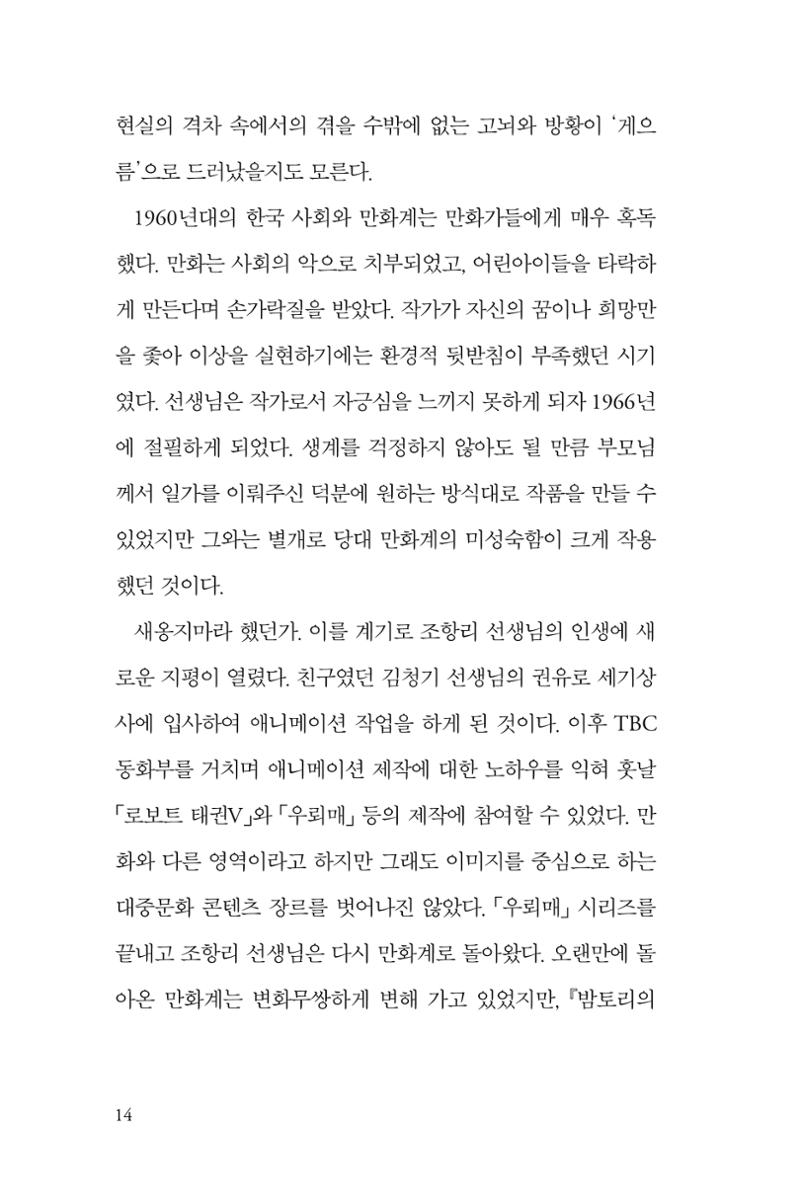 현실의 격차 속에서의 겪을 수밖에 없는 고뇌와 방황이 '게으름'으로 드러났을지도 모른다.

1960년대의 한국 사회와 만화계는 만화가들에게 매우 혹독했다. 만화는 사회의 악으로 치부되었고, 어린아이들을 타락하게 만든다며 손가락질을 받았다. 작가가 자신의 꿈이나 희망만을 좇아 이상을 실현하기에는 환경적 뒷받침이 부족했던 시기였다. 선생님은 작가로서 자긍심을 느끼지 못하게 되자 1966년에 절필하게 되었다. 생계를 걱정하지 않아도 될 만큼 부모님께서 일가를 이뤄주신 덕분에 원하는 방식대로 작품을 만들 수 있었지만 그와는 별개로 당대 만화계의 미성숙함이 크게 작용했던 것이다.

새옹지마라 했던가. 이를 계기로 조항리 선생님의 인생에 새로운 지평이 열렸다. 친구였던 김청기 선생님의 권유로 세기상사에 입사하여 애니메이션 작업을 하게 된 것이다. 이후 TBC 동화부를 거치며 애니메이션 제작에 대한 노하우를 익혀 훗날 「로보트 태권V」와 「우뢰매」 등의 제작에 참여할 수 있었다. 만화와 다른 영역이라고 하지만 그래도 이미지를 중심으로 하는 대중문화 콘텐츠 장르를 벗어나진 않았다. 「우뢰매」 시리즈를 끝내고 조항리 선생님은 다시 만화계로 돌아왔다. 오랜만에 돌아온 만화계는 변화무쌍하게 변해 가고 있었지만, 『밤토리의

14